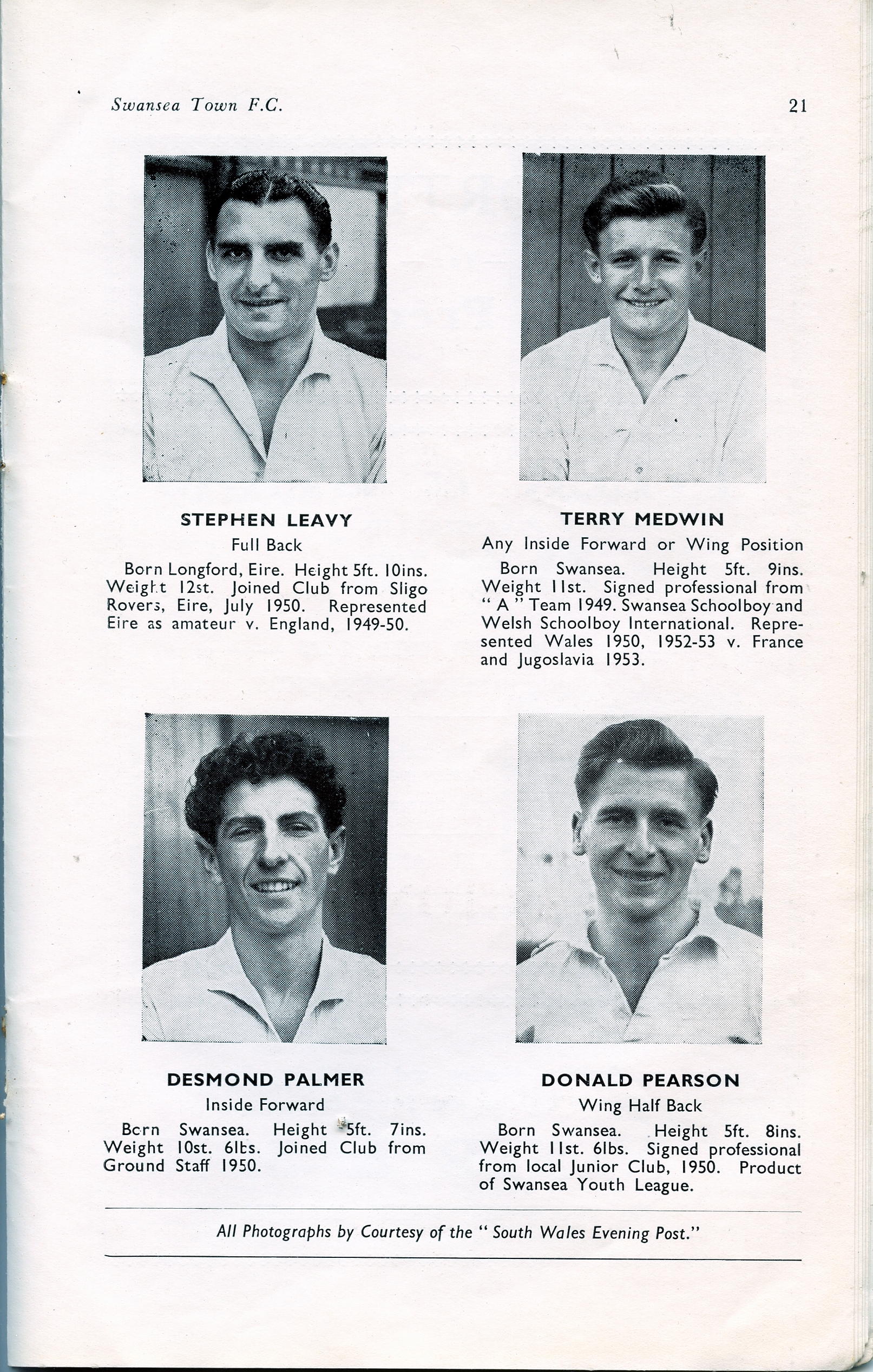 Swansea Town F.C.

21

STEPHEN LEAVY
Full Back

Born Longford, Eire. Height 5ft. 10ins. Weight 12st. Joined Club from Sligo Rovers, Eire, July 1950. Represented Eire as amateur v. England, 1949-50.

TERRY MEDWIN
Any Inside Forward or Wing Position

Born Swansea. Height 5ft. 9ins. Weight 11st. Signed professional from "A" Team 1949. Swansea Schoolboy and Welsh Schoolboy International. Represented Wales 1950, 1952-53 v. France and Jugoslavia 1953.

DESMOND PALMER
Inside Forward

Born Swansea. Height 5ft. 7ins. Weight 10st. 6lbs. Joined Club from Ground Staff 1950.

DONALD PEARSON
Wing Half Back

Born Swansea. Height 5ft. 8ins. Weight 11st. 6lbs. Signed professional from local Junior Club, 1950. Product of Swansea Youth League.

All Photographs by Courtesy of the "South Wales Evening Post."